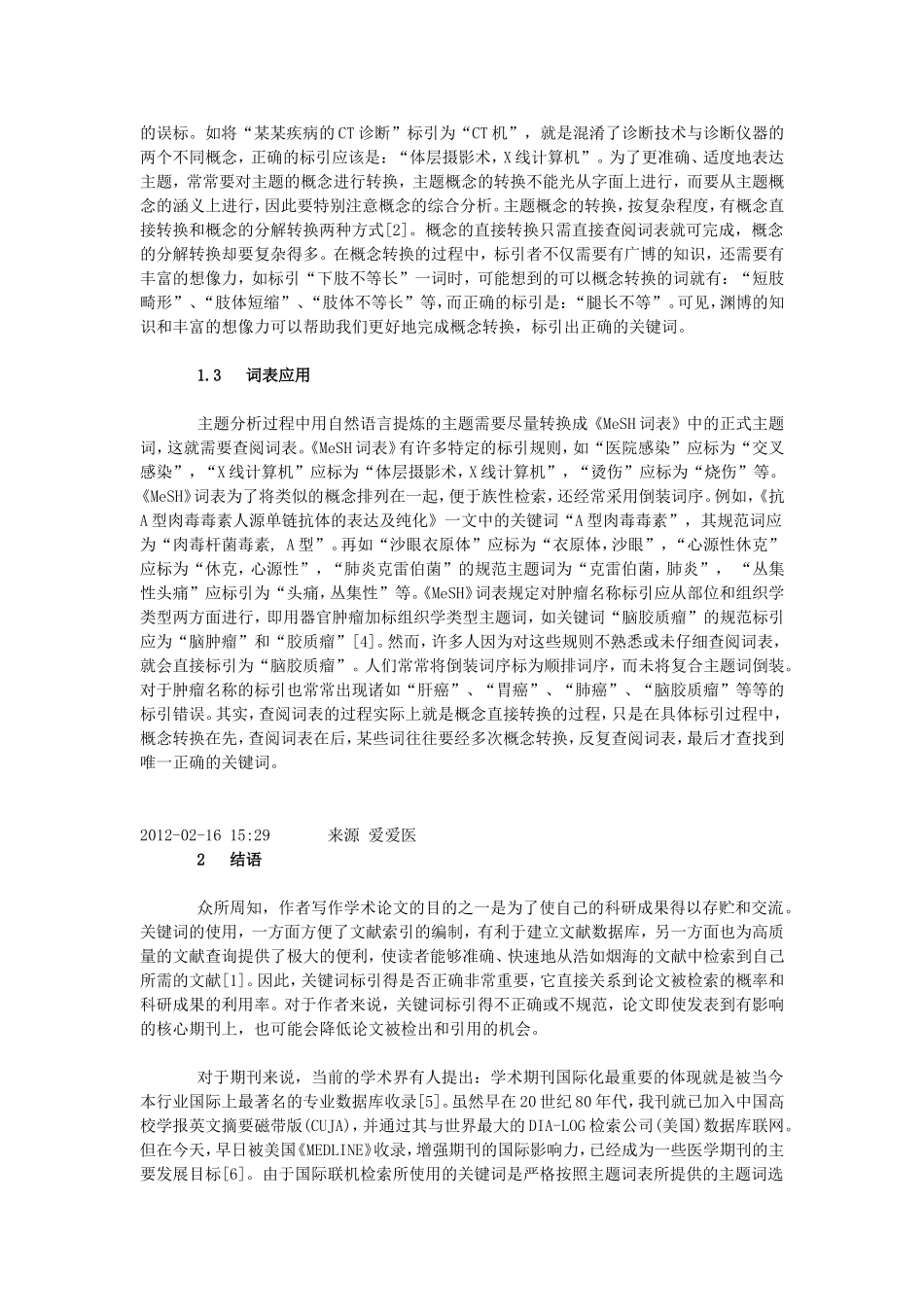 的误标。如将“某某疾病的CT诊断”标引为“CT机”，就是混淆了诊断技术与诊断仪器的两个不同概念，正确的标引应该是：“体层摄影术，X线计算机”。为了更准确、适度地表达主题，常常要对主题的概念进行转换，主题概念的转换不能光从字面上进行，而要从主题概念的涵义上进行，因此要特别注意概念的综合分析。主题概念的转换，按复杂程度，有概念直接转换和概念的分解转换两种方式[2]。概念的直接转换只需直接查阅词表就可完成，概念的分解转换却要复杂得多。在概念转换的过程中，标引者不仅需要有广博的知识，还需要有丰富的想像力，如标引“下肢不等长”一词时，可能想到的可以概念转换的词就有：“短肢畸形”、“肢体短缩”、“肢体不等长”等，而正确的标引是：“腿长不等”。可见，渊博的知识和丰富的想像力可以帮助我们更好地完成概念转换，标引出正确的关键词。

1.3　词表应用

主题分析过程中用自然语言提炼的主题需要尽量转换成《MeSH词表》中的正式主题词，这就需要查阅词表。《MeSH词表》有许多特定的标引规则，如“医院感染”应标为“交叉感染”，“X线计算机”应标为“体层摄影术，X线计算机”，“烫伤”应标为“烧伤”等。《MeSH》词表为了将类似的概念排列在一起，便于族性检索，还经常采用倒装词序。例如，《抗A型肉毒毒素人源单链抗体的表达及纯化》一文中的关键词“A型肉毒毒素”，其规范词应为“肉毒杆菌毒素，A型”。再如“沙眼衣原体”应标为“衣原体，沙眼”，“心源性休克”应标为“休克，心源性”，“肺炎克雷伯菌”的规范主题词为“克雷伯菌，肺炎”，“丛集性头痛”应标引为“头痛，丛集性”等。《MeSH》词表规定对肿瘤名称标引应从部位和组织学类型两方面进行，即用器官肿瘤加标组织学类型主题词，如关键词“脑胶质瘤”的规范标引应为“脑肿瘤”和“胶质瘤”[4]。然而，许多人因为对这些规则不熟悉或未仔细查阅词表，就会直接标引为“脑胶质瘤”。人们常常将倒装词序标为顺排词序，而未将复合主题词倒装。对于肿瘤名称的标引也常常出现诸如“肝癌”、“胃癌”、“肺癌”、“脑胶质瘤”等等的标引错误。其实，查阅词表的过程实际上就是概念直接转换的过程，只是在具体标引过程中，概念转换在先，查阅词表在后，某些词往往要经多次概念转换，反复查阅词表，最后才查找到唯一正确的关键词。

2012-02-16 15:29　　来源 爱爱医
2　结语

众所周知，作者写作学术论文的目的之一是为了使自己的科研成果得以存贮和交流。关键词的使用，一方面方便了文献索引的编制，有利于建立文献数据库，另一方面也为高质量的文献查询提供了极大的便利，使读者能够准确、快速地从浩如烟海的文献中检索到自己所需的文献[1]。因此，关键词标引得是否正确非常重要，它直接关系到论文被检索的概率和科研成果的利用率。对于作者来说，关键词标引得不正确或不规范，论文即使发表到有影响的核心期刊上，也可能会降低论文被检出和引用的机会。

对于期刊来说，当前的学术界有人提出：学术期刊国际化最重要的体现就是被当今本行业国际上最著名的专业数据库收录[5]。虽然早在20世纪80年代，我刊就已加入中国高校学报英文摘要磁带版(CUJA)，并通过其与世界最大的DIA-LOG检索公司(美国)数据库联网。但在今天，早日被美国《MEDLINE》收录，增强期刊的国际影响力，已经成为一些医学期刊的主要发展目标[6]。由于国际联机检索所使用的关键词是严格按照主题词表所提供的主题词选